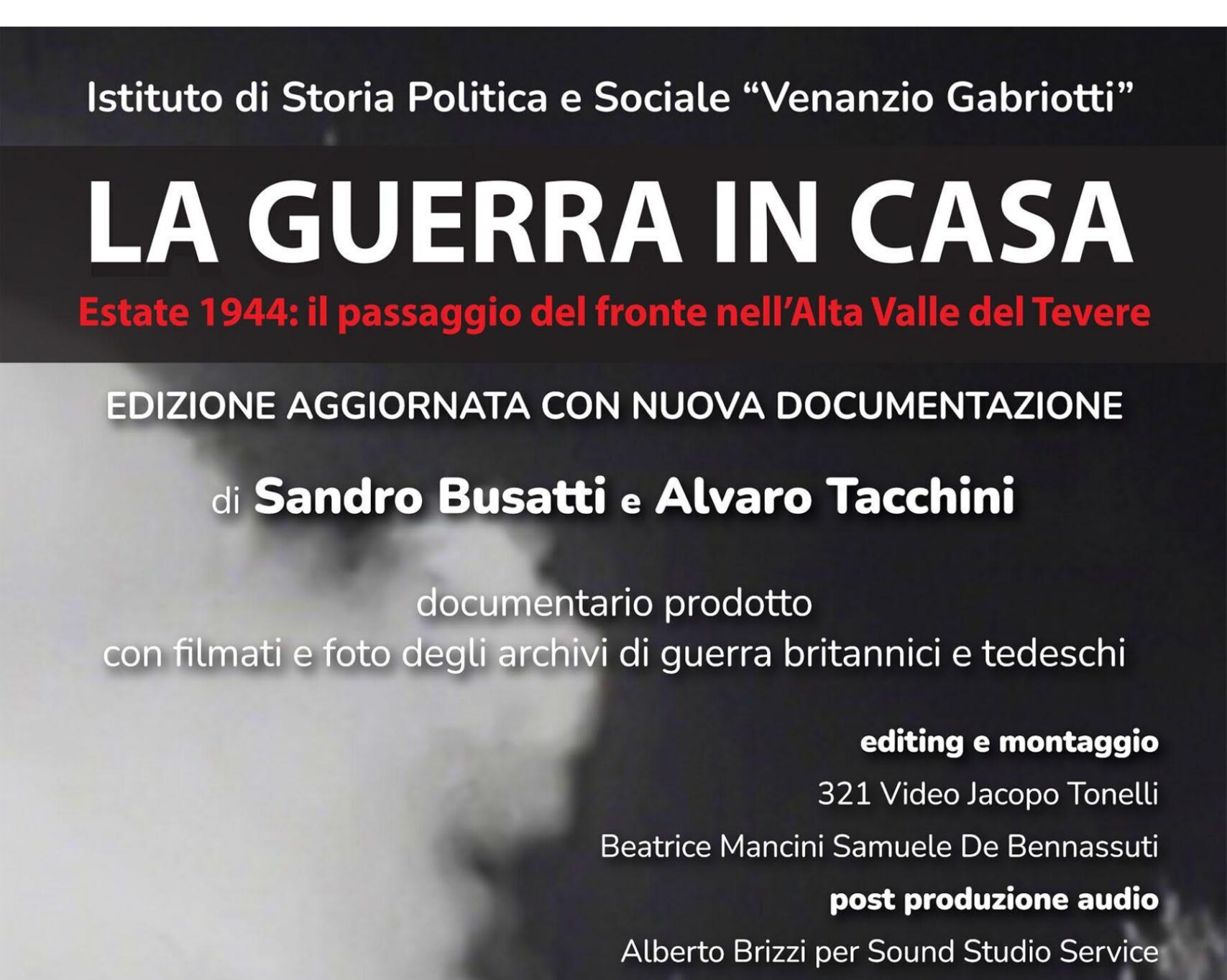 Istituto di Storia Politica e Sociale “Venanzio Gabriotti”

LA GUERRA IN CASA

Estate 1944: il passaggio del fronte nell’Alta Valle del Tevere

EDIZIONE AGGIORNATA CON NUOVA DOCUMENTAZIONE

di Sandro Busatti e Alvaro Tacchini

documentario prodotto
con filmati e foto degli archivi di guerra britannici e tedeschi

editing e montaggio

321 Video Jacopo Tonelli

Beatrice Mancini Samuele De Bennassuti

post produzione audio

Alberto Brizzi per Sound Studio Service